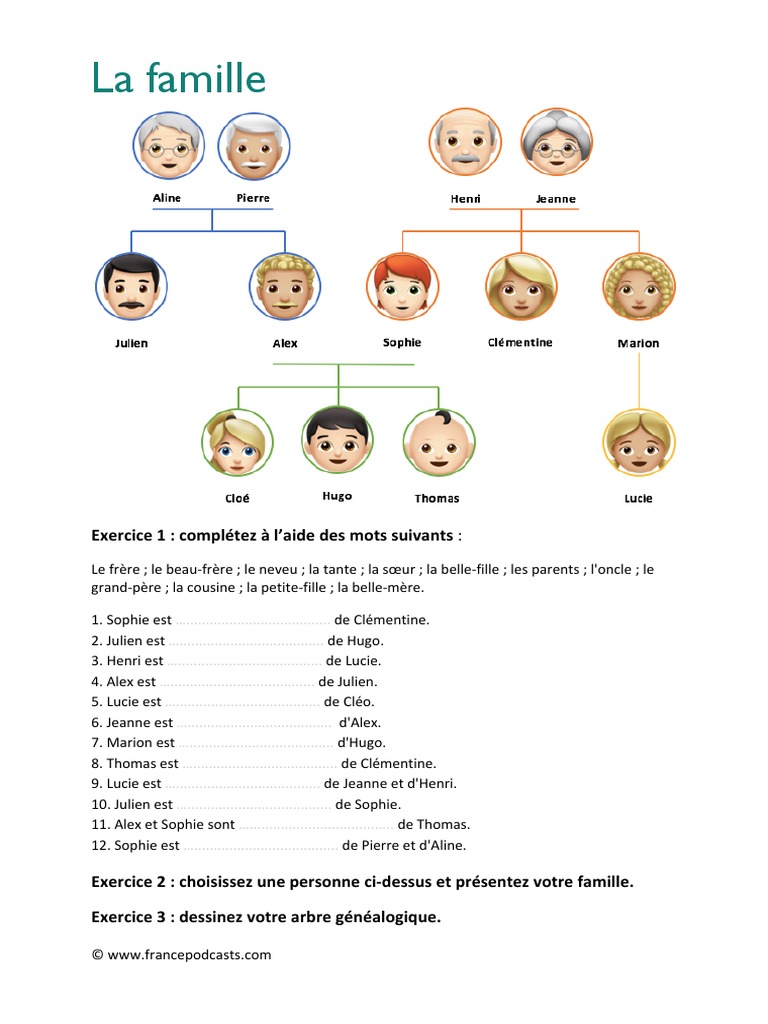 La famille

Aline Pierre

Henri Jeanne

Julien Alex Sophie Clémentine Marion

Cloé Hugo Thomas Lucie

Exercice 1 : complétez à l'aide des mots suivants :

Le frère ; le beau-frère ; le neveu ; la tante ; la sœur ; la belle-fille ; les parents ; l'oncle ; le grand-père ; la cousine ; la petite-fille ; la belle-mère.

1. Sophie est ........................................ de Clémentine.
2. Julien est ........................................ de Hugo.
3. Henri est ........................................ de Lucie.
4. Alex est ........................................ de Julien.
5. Lucie est ........................................ de Cléo.
6. Jeanne est ........................................ d'Alex.
7. Marion est ........................................ d'Hugo.
8. Thomas est ........................................ de Clémentine.
9. Lucie est ........................................ de Jeanne et d'Henri.
10. Julien est ........................................ de Sophie.
11. Alex et Sophie sont ........................................ de Thomas.
12. Sophie est ........................................ de Pierre et d'Aline.

Exercice 2 : choisissez une personne ci-dessus et présentez votre famille.

Exercice 3 : dessinez votre arbre généalogique.

© www.francepodcasts.com